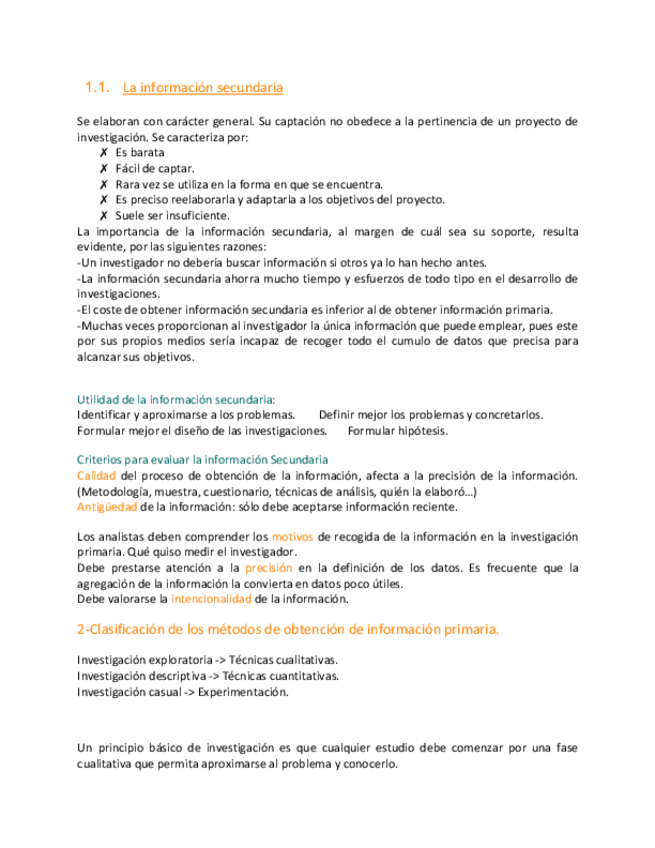 1.1. La información secundaria

Se elaboran con carácter general. Su captación no obedece a la pertinencia de un proyecto de investigación. Se caracteriza por:
✗ Es barata
✗ Fácil de captar.
✗ Rara vez se utiliza en la forma en que se encuentra.
✗ Es preciso reelaborarla y adaptarla a los objetivos del proyecto.
✗ Suele ser insuficiente.
La importancia de la información secundaria, al margen de cuál sea su soporte, resulta evidente, por las siguientes razones:
-Un investigador no debería buscar información si otros ya lo han hecho antes.
-La información secundaria ahorra mucho tiempo y esfuerzos de todo tipo en el desarrollo de investigaciones.
-El coste de obtener información secundaria es inferior al de obtener información primaria.
-Muchas veces proporcionan al investigador la única información que puede emplear, pues este por sus propios medios sería incapaz de recoger todo el cumulo de datos que precisa para alcanzar sus objetivos.

Utilidad de la información secundaria:
Identificar y aproximarse a los problemas. Definir mejor los problemas y concretarlos.
Formular mejor el diseño de las investigaciones. Formular hipótesis.

Criterios para evaluar la información Secundaria
Calidad del proceso de obtención de la información, afecta a la precisión de la información. (Metodología, muestra, cuestionario, técnicas de análisis, quién la elaboró...)
Antigüedad de la información: sólo debe aceptarse información reciente.

Los analistas deben comprender los motivos de recogida de la información en la investigación primaria. Qué quiso medir el investigador.
Debe prestarse atención a la precisión en la definición de los datos. Es frecuente que la agregación de la información la convierta en datos poco útiles.
Debe valorarse la intencionalidad de la información.

2-Clasificación de los métodos de obtención de información primaria.

Investigación exploratoria -> Técnicas cualitativas.
Investigación descriptiva -> Técnicas cuantitativas.
Investigación casual -> Experimentación.

Un principio básico de investigación es que cualquier estudio debe comenzar por una fase cualitativa que permita aproximarse al problema y conocerlo.